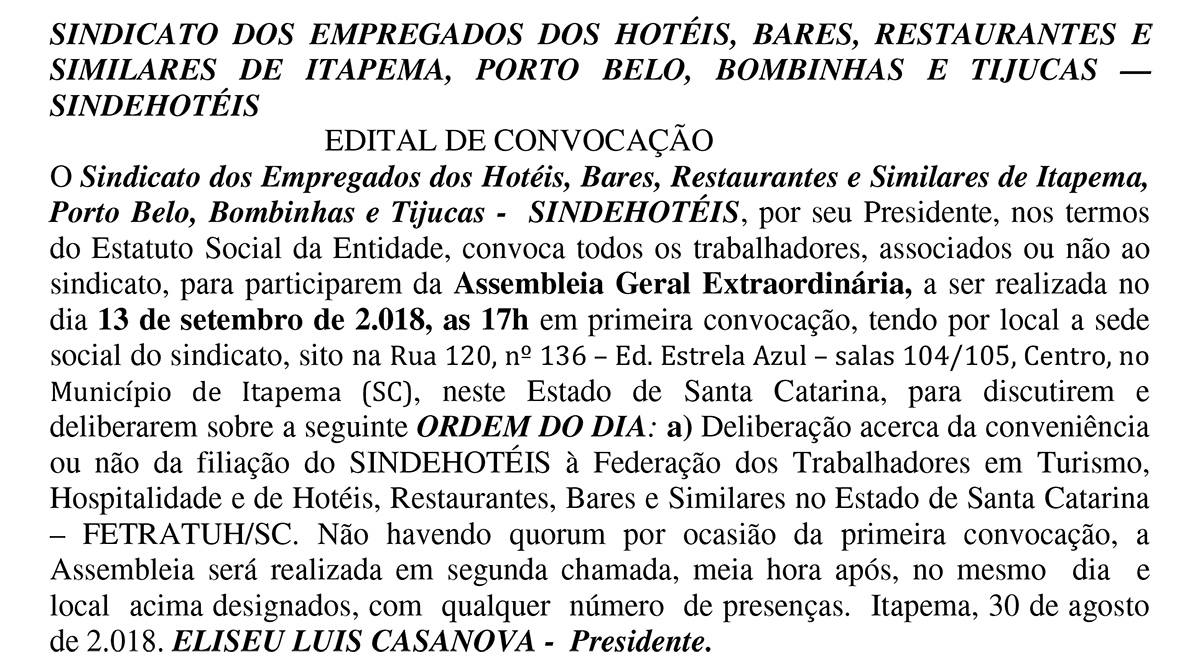 SINDICATO DOS EMPREGADOS DOS HOTÉIS, BARES, RESTAURANTES E SIMILARES DE ITAPEMA, PORTO BELO, BOMBINHAS E TIJUCAS — SINDEHOTÉIS

EDITAL DE CONVOCAÇÃO

O Sindicato dos Empregados dos Hotéis, Bares, Restaurantes e Similares de Itapema, Porto Belo, Bombinhas e Tijucas - SINDEHOTÉIS, por seu Presidente, nos termos do Estatuto Social da Entidade, convoca todos os trabalhadores, associados ou não ao sindicato, para participarem da Assembleia Geral Extraordinária, a ser realizada no dia 13 de setembro de 2.018, as 17h em primeira convocação, tendo por local a sede social do sindicato, sito na Rua 120, nº 136 – Ed. Estrela Azul – salas 104/105, Centro, no Município de Itapema (SC), neste Estado de Santa Catarina, para discutirem e deliberarem sobre a seguinte ORDEM DO DIA: a) Deliberação acerca da conveniência ou não da filiação do SINDEHOTÉIS à Federação dos Trabalhadores em Turismo, Hospitalidade e de Hotéis, Restaurantes, Bares e Similares no Estado de Santa Catarina – FETRATUH/SC. Não havendo quorum por ocasião da primeira convocação, a Assembleia será realizada em segunda chamada, meia hora após, no mesmo dia e local acima designados, com qualquer número de presenças. Itapema, 30 de agosto de 2.018. ELISEU LUIS CASANOVA - Presidente.